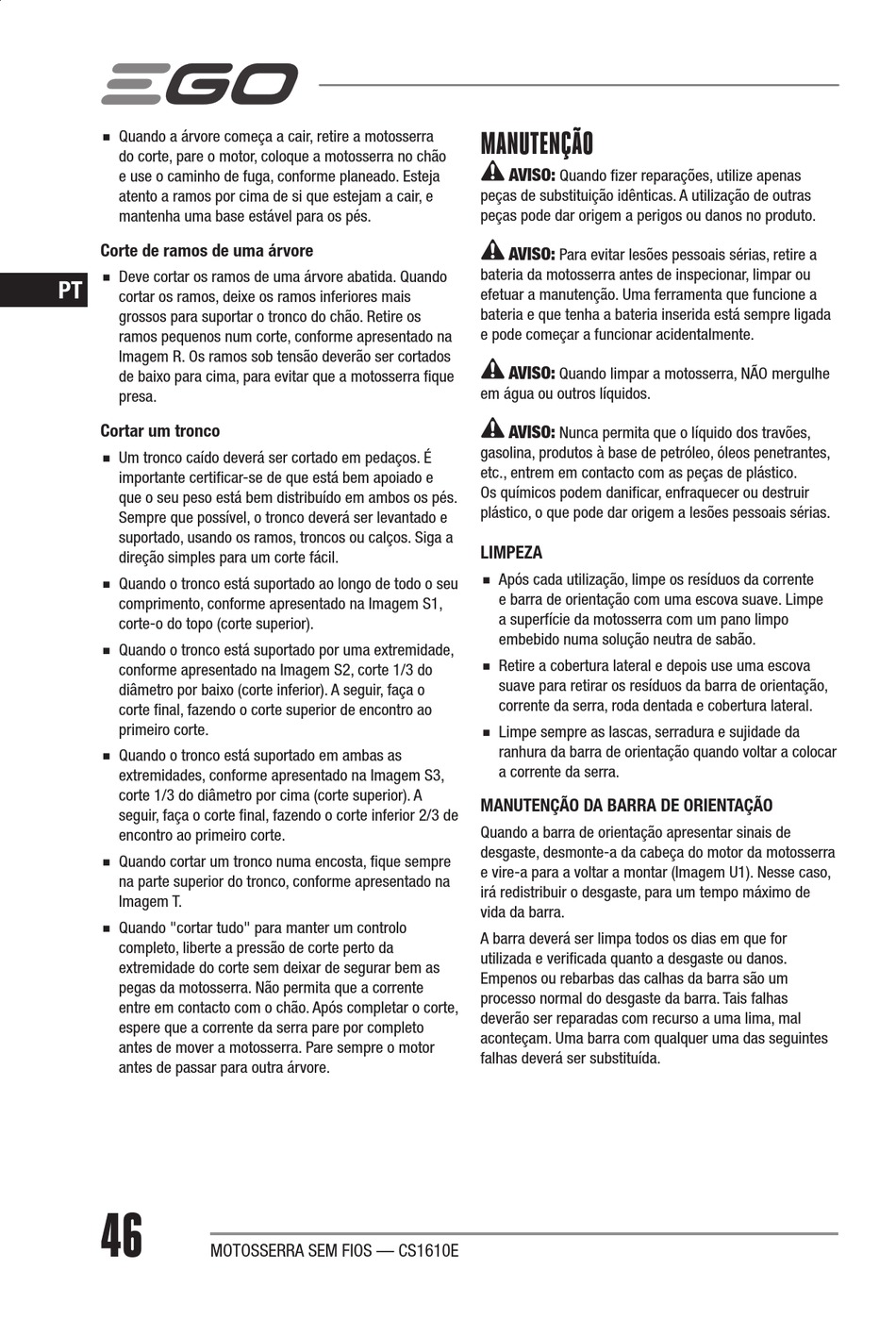 EGO

PT

■ Quando a árvore começa a cair, retire a motosserra do corte, pare o motor, coloque a motosserra no chão e use o caminho de fuga, conforme planeado. Esteja atento a ramos por cima de si que estejam a cair, e mantenha uma base estável para os pés.

Corte de ramos de uma árvore

■ Deve cortar os ramos de uma árvore abatida. Quando cortar os ramos, deixe os ramos inferiores mais grossos para suportar o tronco do chão. Retire os ramos pequenos num corte, conforme apresentado na Imagem R. Os ramos sob tensão deverão ser cortados de baixo para cima, para evitar que a motosserra fique presa.

Cortar um tronco

■ Um tronco caído deverá ser cortado em pedaços. É importante certificar-se de que está bem apoiado e que o seu peso está bem distribuído em ambos os pés. Sempre que possível, o tronco deverá ser levantado e suportado, usando os ramos, troncos ou calços. Siga a direção simples para um corte fácil.

■ Quando o tronco está suportado ao longo de todo o seu comprimento, conforme apresentado na Imagem S1, corte-o do topo (corte superior).

■ Quando o tronco está suportado por uma extremidade, conforme apresentado na Imagem S2, corte 1/3 do diâmetro por baixo (corte inferior). A seguir, faça o corte final, fazendo o corte superior de encontro ao primeiro corte.

■ Quando o tronco está suportado em ambas as extremidades, conforme apresentado na Imagem S3, corte 1/3 do diâmetro por cima (corte superior). A seguir, faça o corte final, fazendo o corte inferior 2/3 de encontro ao primeiro corte.

■ Quando cortar um tronco numa encosta, fique sempre na parte superior do tronco, conforme apresentado na Imagem T.

■ Quando "cortar tudo" para manter um controlo completo, liberte a pressão de corte perto da extremidade do corte sem deixar de segurar bem as pegas da motosserra. Não permita que a corrente entre em contacto com o chão. Após completar o corte, espere que a corrente da serra pare por completo antes de mover a motosserra. Pare sempre o motor antes de passar para outra árvore.

MANUTENÇÃO

AVISO: Quando fizer reparações, utilize apenas peças de substituição idênticas. A utilização de outras peças pode dar origem a perigos ou danos no produto.

AVISO: Para evitar lesões pessoais sérias, retire a bateria da motosserra antes de inspecionar, limpar ou efetuar a manutenção. Uma ferramenta que funcione a bateria e que tenha a bateria inserida está sempre ligada e pode começar a funcionar acidentalmente.

AVISO: Quando limpar a motosserra, NÃO mergulhe em água ou outros líquidos.

AVISO: Nunca permita que o líquido dos travões, gasolina, produtos à base de petróleo, óleos penetrantes, etc., entrem em contacto com as peças de plástico. Os químicos podem danificar, enfraquecer ou destruir plástico, o que pode dar origem a lesões pessoais sérias.

LIMPEZA

■ Após cada utilização, limpe os resíduos da corrente e barra de orientação com uma escova suave. Limpe a superfície da motosserra com um pano limpo embebido numa solução neutra de sabão.

■ Retire a cobertura lateral e depois use uma escova suave para retirar os resíduos da barra de orientação, corrente da serra, roda dentada e cobertura lateral.

■ Limpe sempre as lascas, serradura e sujidade da ranhura da barra de orientação quando voltar a colocar a corrente da serra.

MANUTENÇÃO DA BARRA DE ORIENTAÇÃO

Quando a barra de orientação apresentar sinais de desgaste, desmonte-a da cabeça do motor da motosserra e vire-a para a voltar a montar (Imagem U1). Nesse caso, irá redistribuir o desgaste, para um tempo máximo de vida da barra.

A barra deverá ser limpa todos os dias em que for utilizada e verificada quanto a desgaste ou danos. Empenos ou rebarbas das calhas da barra são um processo normal do desgaste da barra. Tais falhas deverão ser reparadas com recurso a uma lima, mal aconteçam. Uma barra com qualquer uma das seguintes falhas deverá ser substituída.

46 MOTOSSERRA SEM FIOS — CS1610E